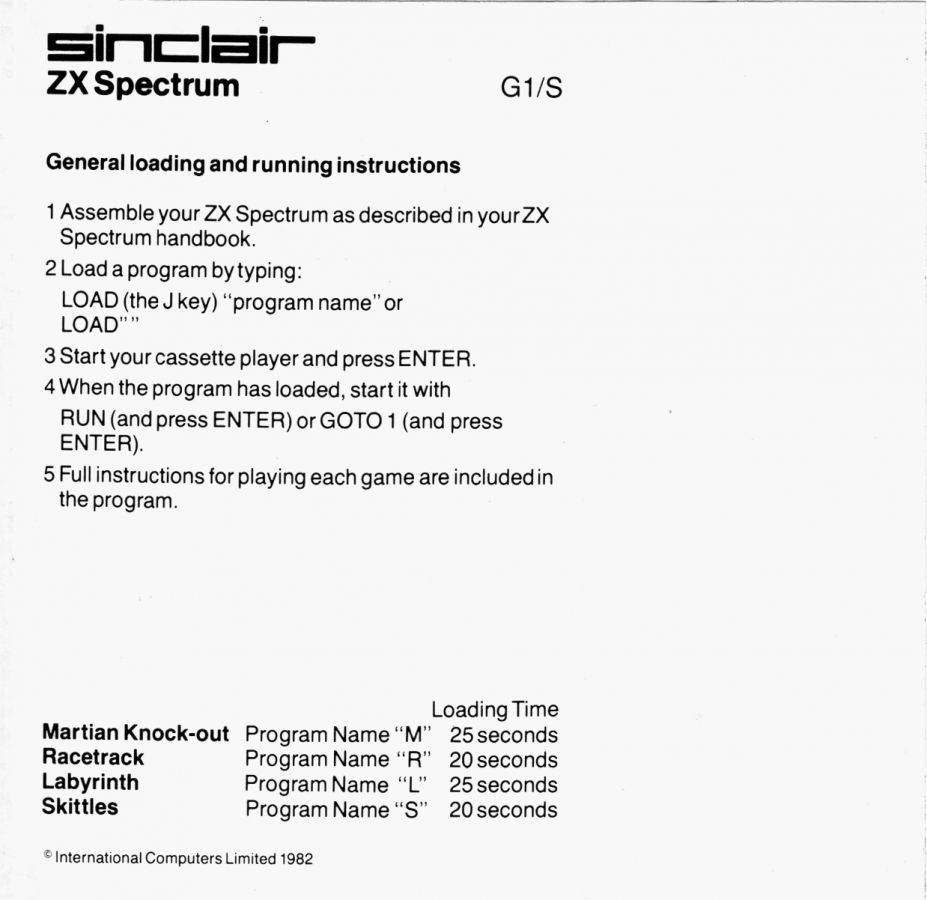 sinclair
ZX Spectrum

G1/S

General loading and running instructions

1 Assemble your ZX Spectrum as described in your ZX Spectrum handbook.

2 Load a program by typing:
LOAD (the J key) "program name" or
LOAD""

3 Start your cassette player and press ENTER.

4 When the program has loaded, start it with
RUN (and press ENTER) or GOTO 1 (and press ENTER).

5 Full instructions for playing each game are included in the program.

| | | Loading Time |
|---|---|---|
| Martian Knock-out | Program Name "M" | 25 seconds |
| Racetrack | Program Name "R" | 20 seconds |
| Labyrinth | Program Name "L" | 25 seconds |
| Skittles | Program Name "S" | 20 seconds |

© International Computers Limited 1982